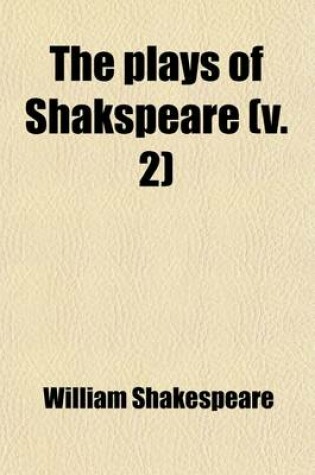 The plays of Shakspeare (v. 2)

William Shakespeare